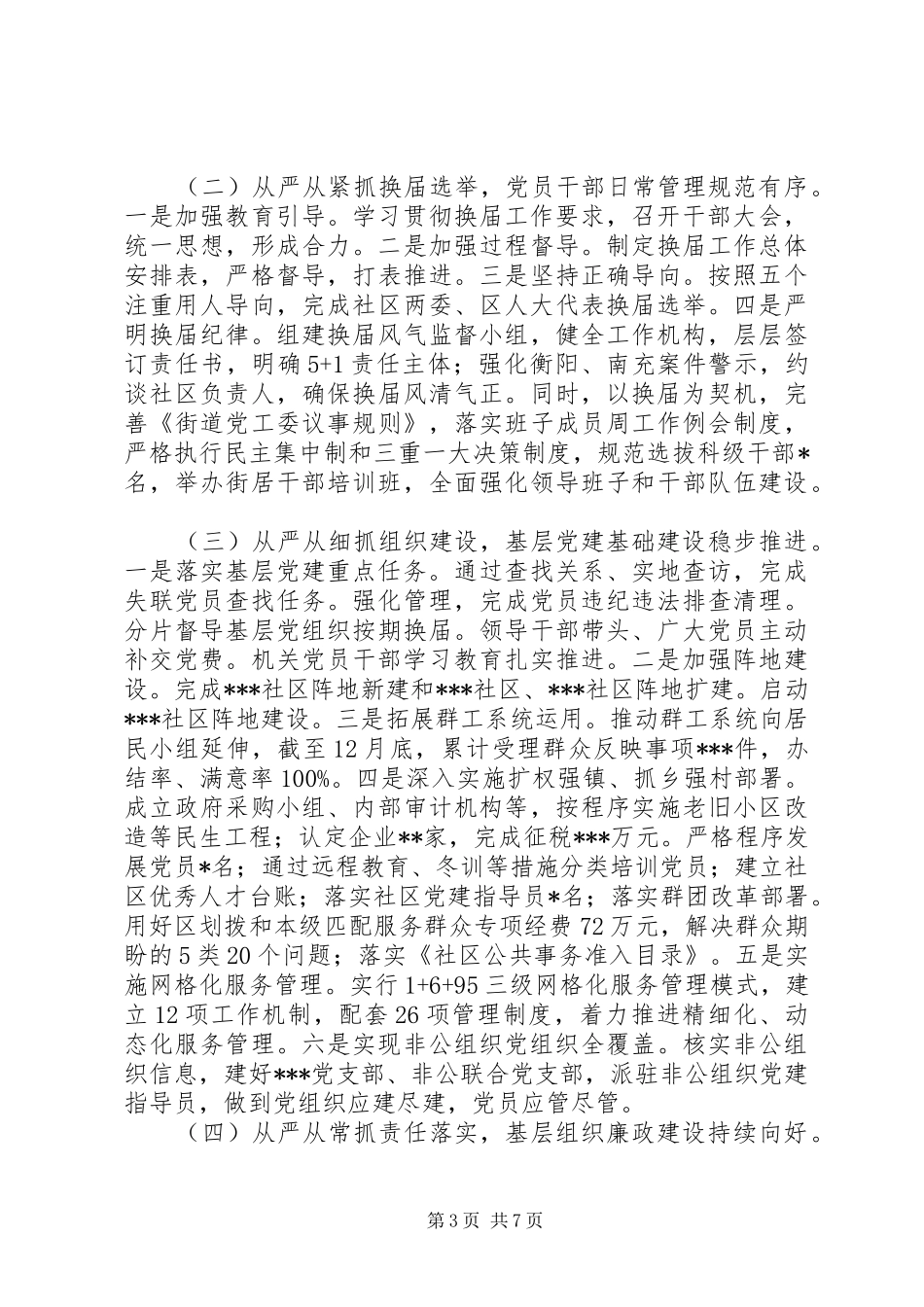 （二）从严从紧抓换届选举，党员干部日常管理规范有序。一是加强教育引导。学习贯彻换届工作要求，召开干部大会，统一思想，形成合力。二是加强过程督导。制定换届工作总体安排表，严格督导，打表推进。三是坚持正确导向。按照五个注重用人导向，完成社区两委、区人大代表换届选举。四是严明换届纪律。组建换届风气监督小组，健全工作机构，层层签订责任书，明确5+1责任主体；强化衡阳、南充案件警示，约谈社区负责人，确保换届风清气正。同时，以换届为契机，完善《街道党工委议事规则》，落实班子成员周工作例会制度，严格执行民主集中制和三重一大决策制度，规范选拔科级干部*名，举办街居干部培训班，全面强化领导班子和干部队伍建设。

（三）从严从细抓组织建设，基层党建基础建设稳步推进。一是落实基层党建重点任务。通过查找关系、实地查访，完成失联党员查找任务。强化管理，完成党员违纪违法排查清理。分片督导基层党组织按期换届。领导干部带头、广大党员主动补交党费。机关党员干部学习教育扎实推进。二是加强阵地建设。完成***社区阵地新建和***社区、***社区阵地扩建。启动***社区阵地建设。三是拓展群工系统运用。推动群工系统向居民小组延伸，截至12月底，累计受理群众反映事项***件，办结率、满意率100%。四是深入实施扩权强镇、抓乡强村部署。成立政府采购小组、内部审计机构等，按程序实施老旧小区改造等民生工程；认定企业**家，完成征税***万元。严格程序发展党员*名；通过远程教育、冬训等措施分类培训党员；建立社区优秀人才台账；落实社区党建指导员*名；落实群团改革部署。用好区划拨和本级匹配服务群众专项经费72万元，解决群众期盼的5类20个问题；落实《社区公共事务准入目录》。五是实施网格化服务管理。实行1+6+95三级网格化服务管理模式，建立12项工作机制，配套26项管理制度，着力推进精细化、动态化服务管理。六是实现非公组织党组织全覆盖。核实非公组织信息，建好***党支部、非公联合党支部，派驻非公组织党建指导员，做到党组织应建尽建，党员应管尽管。

（四）从严从常抓责任落实，基层组织廉政建设持续向好。

第3页 共7页